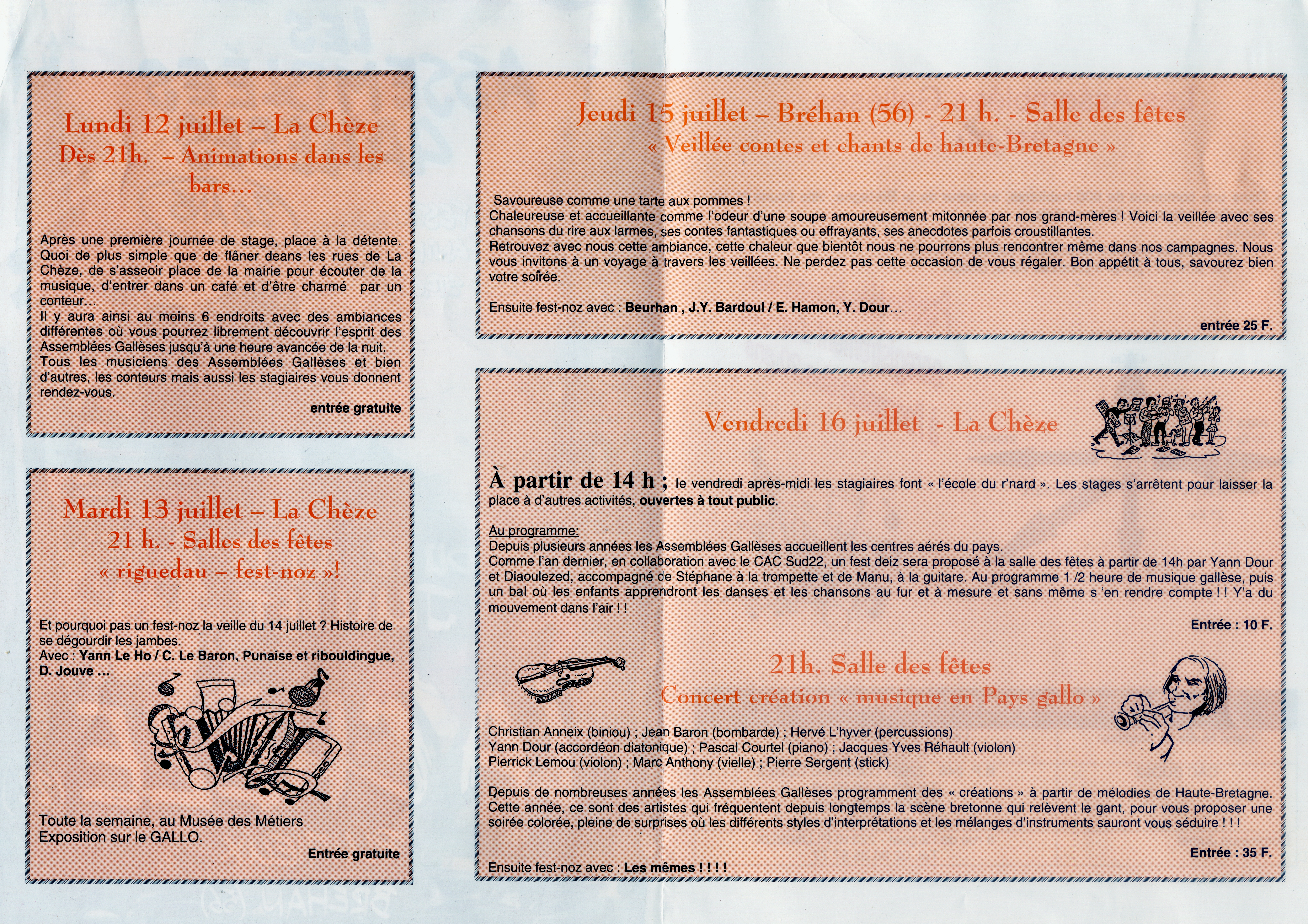 Lundi 12 juillet – La Chèze
Dès 21h. – Animations dans les bars…

Après une première journée de stage, place à la détente. Quoi de plus simple que de flâner deans les rues de La Chèze, de s'asseoir place de la mairie pour écouter de la musique, d'entrer dans un café et d'être charmé par un conteur…
Il y aura ainsi au moins 6 endroits avec des ambiances différentes où vous pourrez librement découvrir l'esprit des Assemblées Gallèses jusqu'à une heure avancée de la nuit.
Tous les musiciens des Assemblées Gallèses et bien d'autres, les conteurs mais aussi les stagiaires vous donnent rendez-vous.

entrée gratuite

Mardi 13 juillet – La Chèze
21 h. - Salles des fêtes
« riguedau – fest-noz »!

Et pourquoi pas un fest-noz la veille du 14 juillet ? Histoire de se dégourdir les jambes.
Avec : Yann Le Ho / C. Le Baron, Punaise et ribouldingue, D. Jouve …

Toute la semaine, au Musée des Métiers
Exposition sur le GALLO.

Entrée gratuite

Jeudi 15 juillet – Bréhan (56) - 21 h. - Salle des fêtes
« Veillée contes et chants de haute-Bretagne »

Savoureuse comme une tarte aux pommes !
Chaleureuse et accueillante comme l'odeur d'une soupe amoureusement mitonnée par nos grand-mères ! Voici la veillée avec ses chansons du rire aux larmes, ses contes fantastiques ou effrayants, ses anecdotes parfois croustillantes.
Retrouvez avec nous cette ambiance, cette chaleur que bientôt nous ne pourrons plus rencontrer même dans nos campagnes. Nous vous invitons à un voyage à travers les veillées. Ne perdez pas cette occasion de vous régaler. Bon appétit à tous, savourez bien votre soîrée.

Ensuite fest-noz avec : Beurhan , J.Y. Bardoul / E. Hamon, Y. Dour…

entrée 25 F.

Vendredi 16 juillet - La Chèze

À partir de 14 h ; le vendredi après-midi les stagiaires font « l'école du r'nard ». Les stages s'arrêtent pour laisser la place à d'autres activités, ouvertes à tout public.

Au programme:
Depuis plusieurs années les Assemblées Gallèses accueillent les centres aérés du pays.
Comme l'an dernier, en collaboration avec le CAC Sud22, un fest deiz sera proposé à la salle des fêtes à partir de 14h par Yann Dour et Diaoulezed, accompagné de Stéphane à la trompette et de Manu, à la guitare. Au programme 1 /2 heure de musique gallèse, puis un bal où les enfants apprendront les danses et les chansons au fur et à mesure et sans même s 'en rendre compte ! ! Y'a du mouvement dans l'air ! !

Entrée : 10 F.

21h. Salle des fêtes
Concert création « musique en Pays gallo »

Christian Anneix (biniou) ; Jean Baron (bombarde) ; Hervé L'hyver (percussions)
Yann Dour (accordéon diatonique) ; Pascal Courtel (piano) ; Jacques Yves Réhault (violon)
Pierrick Lemou (violon) ; Marc Anthony (vielle) ; Pierre Sergent (stick)

Depuis de nombreuses années les Assemblées Gallèses programment des « créations » à partir de mélodies de Haute-Bretagne. Cette année, ce sont des artistes qui fréquentent depuis longtemps la scène bretonne qui relèvent le gant, pour vous proposer une soirée colorée, pleine de surprises où les différents styles d'interprétations et les mélanges d'instruments sauront vous séduire ! ! !

Entrée : 35 F.

Ensuite fest-noz avec : Les mêmes ! ! ! !